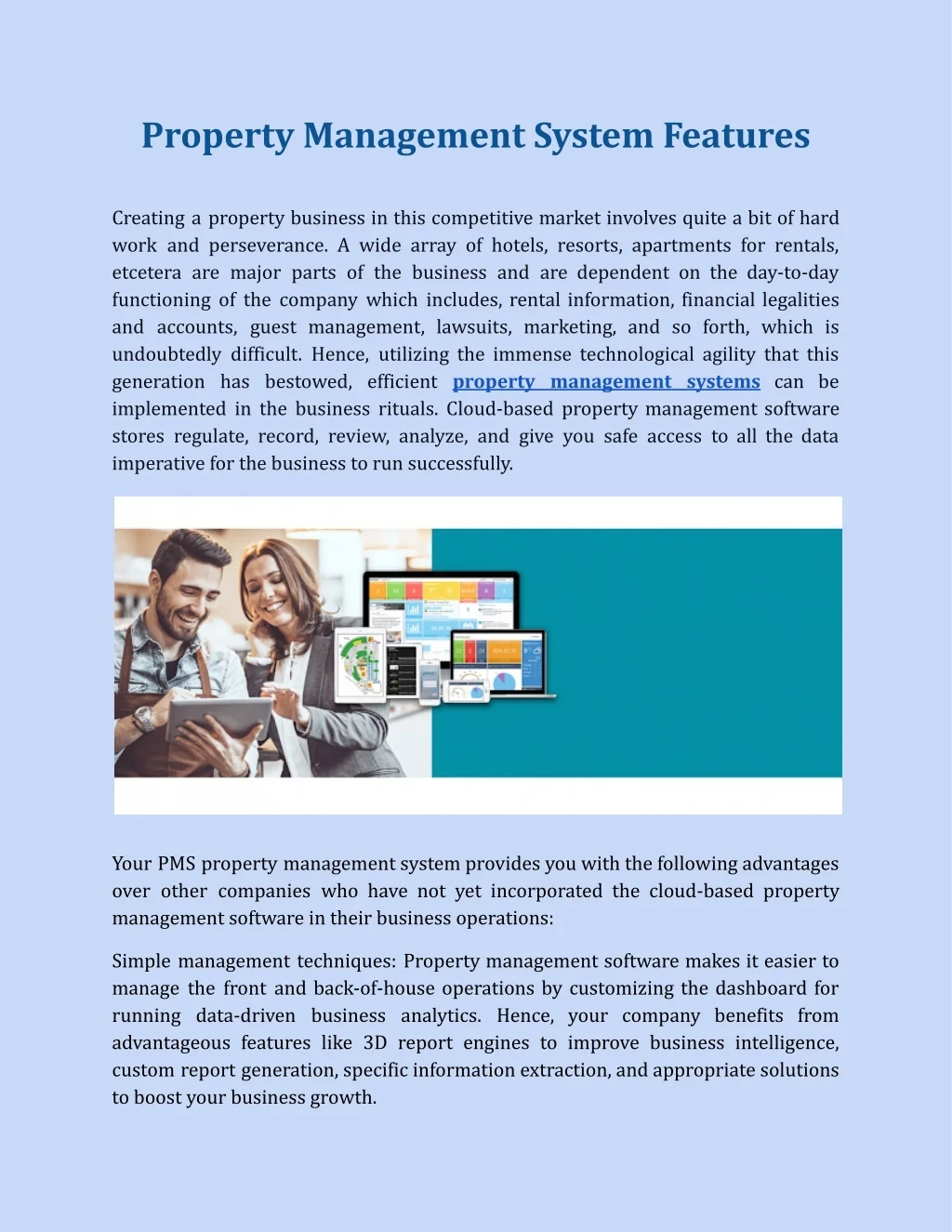 Property Management System Features

Creating a property business in this competitive market involves quite a bit of hard work and perseverance. A wide array of hotels, resorts, apartments for rentals, etcetera are major parts of the business and are dependent on the day-to-day functioning of the company which includes, rental information, financial legalities and accounts, guest management, lawsuits, marketing, and so forth, which is undoubtedly difficult. Hence, utilizing the immense technological agility that this generation has bestowed, efficient property management systems can be implemented in the business rituals. Cloud-based property management software stores regulate, record, review, analyze, and give you safe access to all the data imperative for the business to run successfully.

Your PMS property management system provides you with the following advantages over other companies who have not yet incorporated the cloud-based property management software in their business operations:

Simple management techniques: Property management software makes it easier to manage the front and back-of-house operations by customizing the dashboard for running data-driven business analytics. Hence, your company benefits from advantageous features like 3D report engines to improve business intelligence, custom report generation, specific information extraction, and appropriate solutions to boost your business growth.